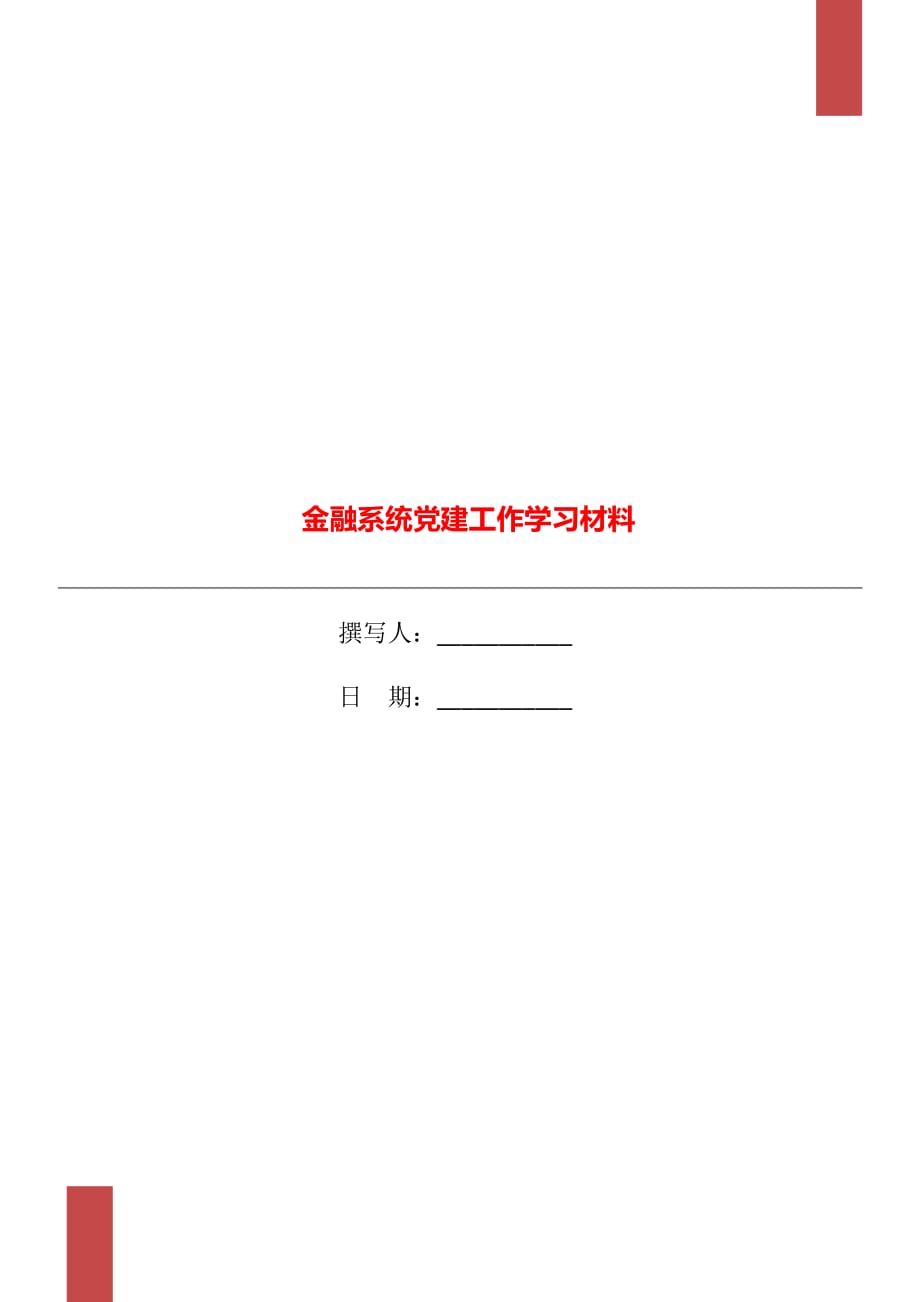 金融系统党建工作学习材料

撰写人：___________

日　期：___________